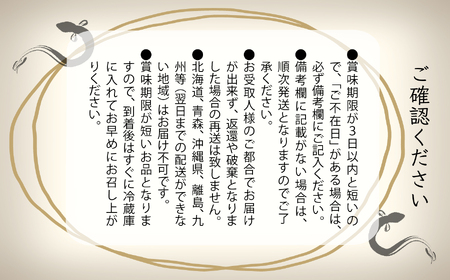 ご確認ください

●賞味期限が3日以内と短いので、「ご不在日」がある場合は、必ず備考欄にご記入ください。
●備考欄に記載がない場合は、順次発送となりますのでご了承ください。
●お受取人様のご都合でお届けが出来ず、返還や破棄となりました場合の再送は致しません。
●北海道、青森、沖縄県、離島、九州等（翌日までの配送ができない地域）はお届け不可です。
●賞味期限が短いお品となりますので、到着後はすぐに冷蔵庫に入れてお早めにお召し上がりください。